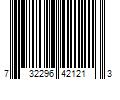 7 32296 42121 3